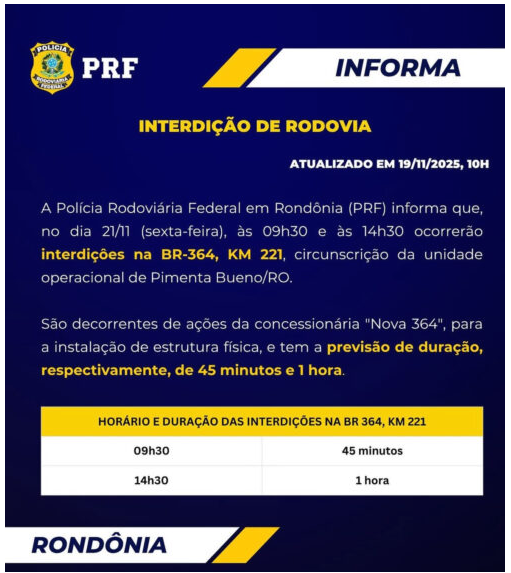 POLÍCIA RODOVIÁRIA FEDERAL

PRF

INFORMA

INTERDIÇÃO DE RODOVIA

ATUALIZADO EM 19/11/2025, 10H

A Polícia Rodoviária Federal em Rondônia (PRF) informa que, no dia 21/11 (sexta-feira), às 09h30 e às 14h30 ocorrerão interdições na BR-364, KM 221, circunscrição da unidade operacional de Pimenta Bueno/RO.

São decorrentes de ações da concessionária "Nova 364", para a instalação de estrutura física, e tem a previsão de duração, respectivamente, de 45 minutos e 1 hora.

| HORÁRIO E DURAÇÃO DAS INTERDIÇÕES NA BR 364, KM 221 | |
|---|---|
| 09h30 | 45 minutos |
| 14h30 | 1 hora |

RONDÔNIA